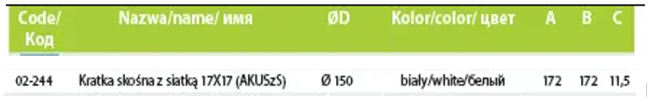 | Code/ Код | Nazwa/name/ имя | ØD | Kolor/color/ цвет | A | B | C |
|---|---|---|---|---|---|---|
| 02-244 | Kratka skośna z siatką 17X17 (AKUSzS) | Ø 150 | biały/white/белый | 172 | 172 | 11,5 |